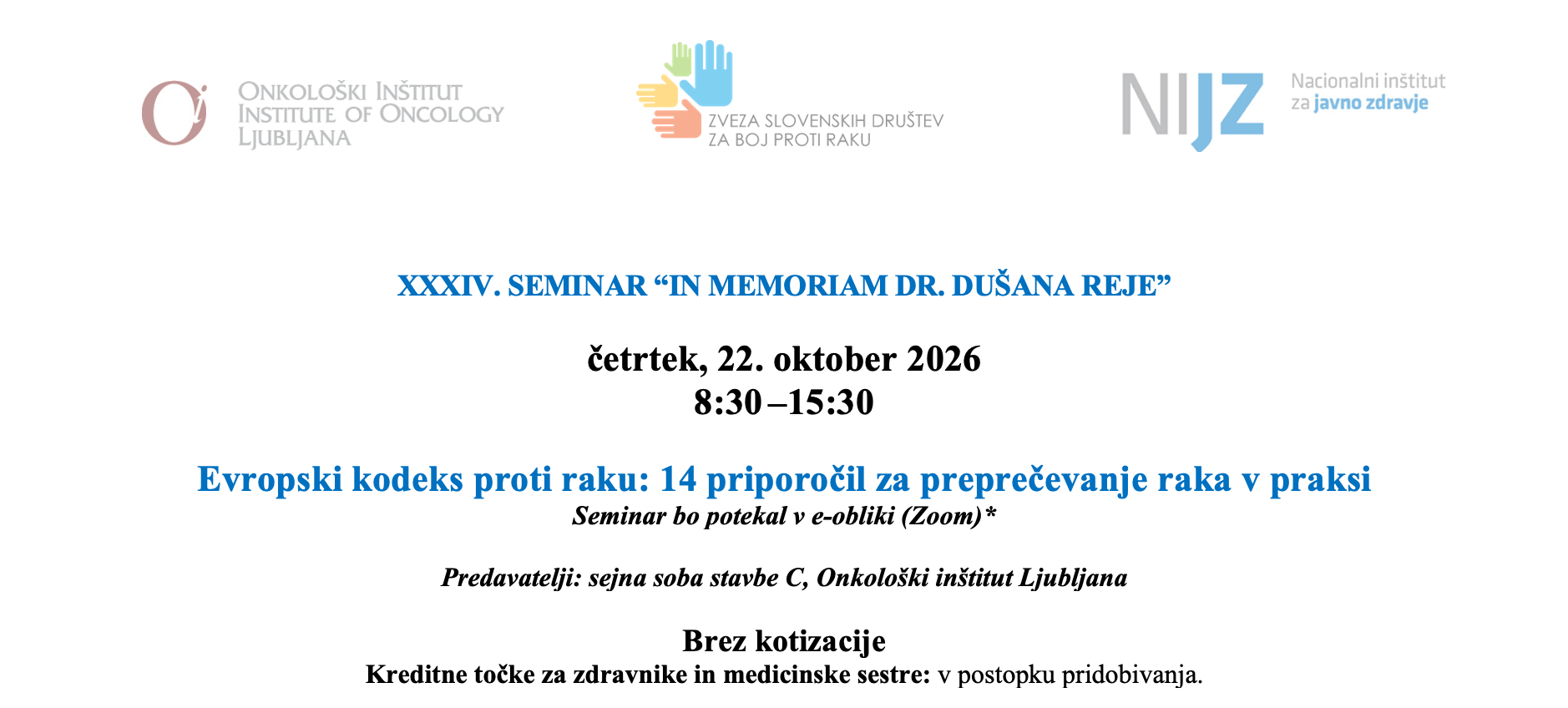 ONKOLOŠKI INŠTITUT
INSTITUTE OF ONCOLOGY
LJUBLJANA

ZVEZA SLOVENSKIH DRUŠTEV
ZA BOJ PROTI RAKU

NIJZ

Nacionalni inštitut
za javno zdravje

XXXIV. SEMINAR "IN MEMORIAM DR. DUŠANA REJE"

četrtek, 22. oktober 2026
8:30 –15:30

Evropski kodeks proti raku: 14 priporočil za preprečevanje raka v praksi
Seminar bo potekal v e-obliki (Zoom)*

Predavatelji: sejna soba stavbe C, Onkološki inštitut Ljubljana

Brez kotizacije
Kreditne točke za zdravnike in medicinske sestre: v postopku pridobivanja.